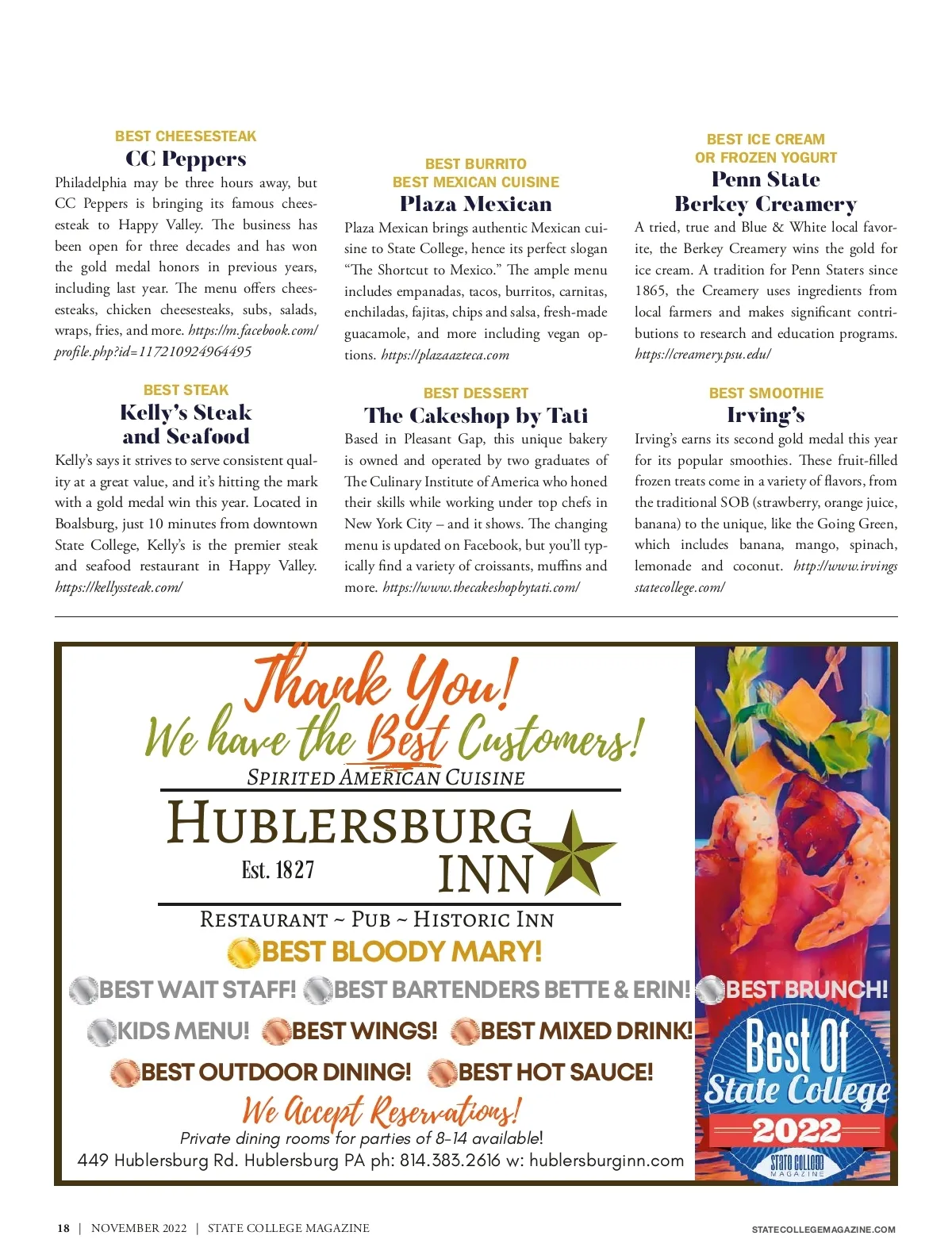 BEST CHEESESTEAK
CC Peppers
Philadelphia may be three hours away, but CC Peppers is bringing its famous cheesesteak to Happy Valley. The business has been open for three decades and has won the gold medal honors in previous years, including last year. The menu offers cheesesteaks, chicken cheesesteaks, subs, salads, wraps, fries, and more. https://m.facebook.com/profile.php?id=117210924964495

BEST STEAK
Kelly's Steak and Seafood
Kelly's says it strives to serve consistent quality at a great value, and it's hitting the mark with a gold medal win this year. Located in Boalsburg, just 10 minutes from downtown State College, Kelly's is the premier steak and seafood restaurant in Happy Valley. https://kellyssteak.com/

BEST BURRITO
BEST MEXICAN CUISINE
Plaza Mexican
Plaza Mexican brings authentic Mexican cuisine to State College, hence its perfect slogan "The Shortcut to Mexico." The ample menu includes empanadas, tacos, burritos, carnitas, enchiladas, fajitas, chips and salsa, fresh-made guacamole, and more including vegan options. https://plazaazteca.com

BEST DESSERT
The Cakeshop by Tati
Based in Pleasant Gap, this unique bakery is owned and operated by two graduates of The Culinary Institute of America who honed their skills while working under top chefs in New York City – and it shows. The changing menu is updated on Facebook, but you'll typically find a variety of croissants, muffins and more. https://www.thecakeshopbytati.com/

BEST ICE CREAM
OR FROZEN YOGURT
Penn State Berkey Creamery
A tried, true and Blue & White local favorite, the Berkey Creamery wins the gold for ice cream. A tradition for Penn Staters since 1865, the Creamery uses ingredients from local farmers and makes significant contributions to research and education programs. https://creamery.psu.edu/

BEST SMOOTHIE
Irving's
Irving's earns its second gold medal this year for its popular smoothies. These fruit-filled frozen treats come in a variety of flavors, from the traditional SOB (strawberry, orange juice, banana) to the unique, like the Going Green, which includes banana, mango, spinach, lemonade and coconut. http://www.irvingsstatecollege.com/

Thank You!
We have the Best Customers!
SPIRITED AMERICAN CUISINE
HUBLERSBURG INN
Est. 1827
RESTAURANT ~ PUB ~ HISTORIC INN
BEST BLOODY MARY!
BEST WAIT STAFF! BEST BARTENDERS BETTE & ERIN! BEST BRUNCH!
KIDS MENU! BEST WINGS! BEST MIXED DRINK!
BEST OUTDOOR DINING! BEST HOT SAUCE!
We Accept Reservations!
Private dining rooms for parties of 8-14 available!
449 Hublersburg Rd. Hublersburg PA ph: 814.383.2616 w: hublersburginn.com
Best Of State College 2022
STATE COLLEGE MAGAZINE

18 | NOVEMBER 2022 | STATE COLLEGE MAGAZINE
STATECOLLEGEMAGAZINE.COM